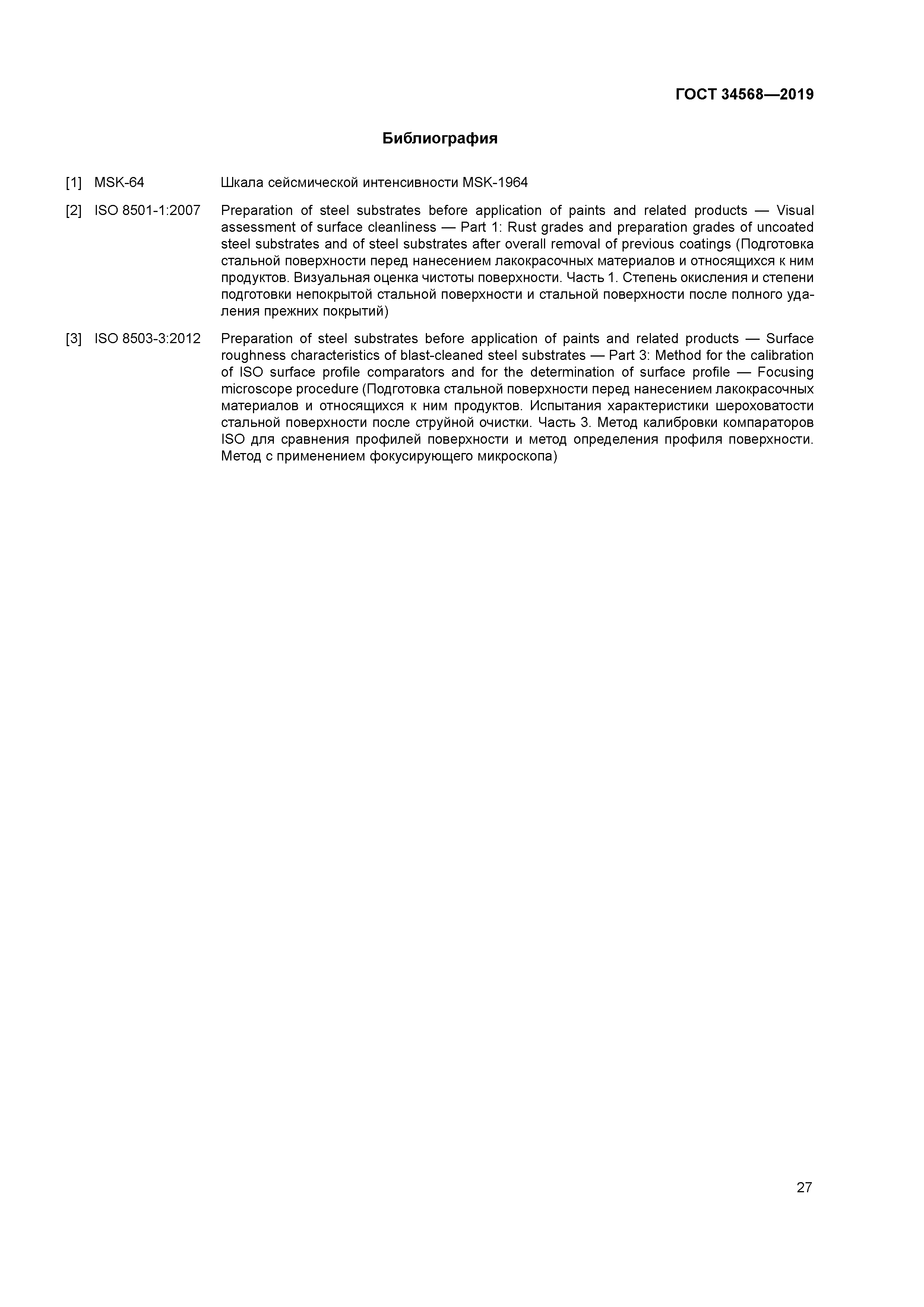 ГОСТ 34568—2019

Библиография

[1] MSK-64 Шкала сейсмической интенсивности MSK-1964

[2] ISO 8501-1:2007 Preparation of steel substrates before application of paints and related products — Visual assessment of surface cleanliness — Part 1: Rust grades and preparation grades of uncoated steel substrates and of steel substrates after overall removal of previous coatings (Подготовка стальной поверхности перед нанесением лакокрасочных материалов и относящихся к ним продуктов. Визуальная оценка чистоты поверхности. Часть 1. Степень окисления и степени подготовки непокрытой стальной поверхности и стальной поверхности после полного удаления прежних покрытий)

[3] ISO 8503-3:2012 Preparation of steel substrates before application of paints and related products — Surface roughness characteristics of blast-cleaned steel substrates — Part 3: Method for the calibration of ISO surface profile comparators and for the determination of surface profile — Focusing microscope procedure (Подготовка стальной поверхности перед нанесением лакокрасочных материалов и относящихся к ним продуктов. Испытания характеристики шероховатости стальной поверхности после струйной очистки. Часть 3. Метод калибровки компараторов ISO для сравнения профилей поверхности и метод определения профиля поверхности. Метод с применением фокусирующего микроскопа)

27